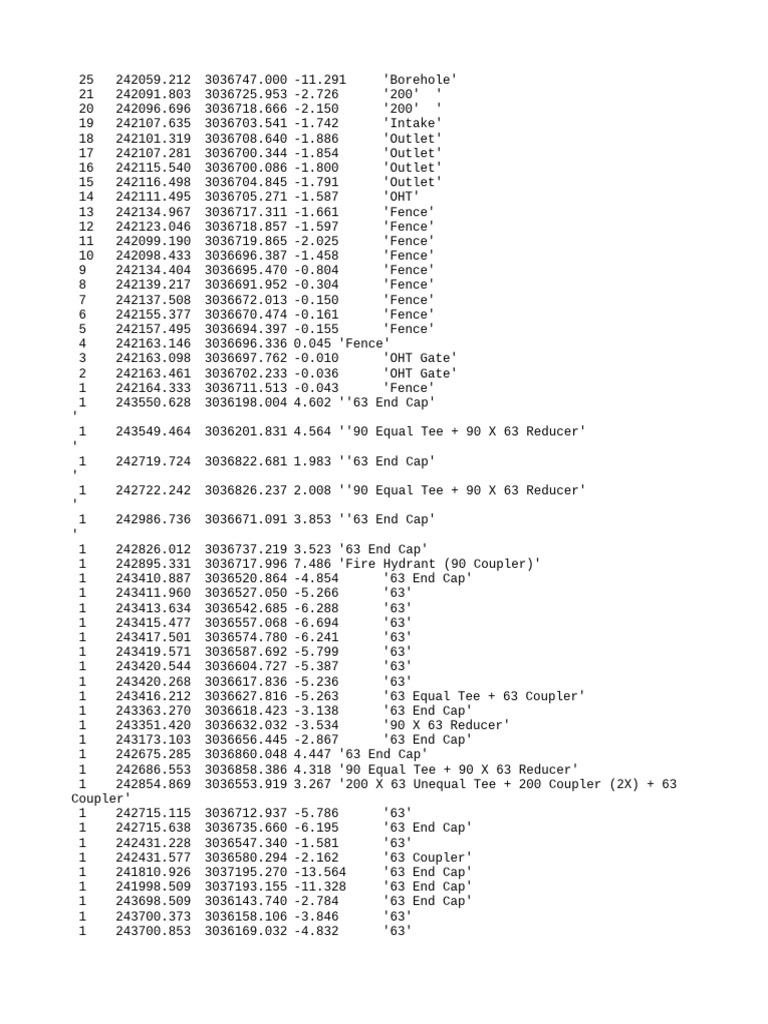 25 242059.212 3036747.000 -11.291 'Borehole'
21 242091.803 3036725.953 -2.726 '200' '
20 242096.696 3036718.666 -2.150 '200' '
19 242107.635 3036703.541 -1.742 'Intake'
18 242101.319 3036708.640 -1.886 'Outlet'
17 242107.281 3036700.344 -1.854 'Outlet'
16 242115.540 3036700.086 -1.800 'Outlet'
15 242116.498 3036704.845 -1.791 'Outlet'
14 242111.495 3036705.271 -1.587 'OHT'
13 242134.967 3036717.311 -1.661 'Fence'
12 242123.046 3036718.857 -1.597 'Fence'
11 242099.190 3036719.865 -2.025 'Fence'
10 242098.433 3036696.387 -1.458 'Fence'
9 242134.404 3036695.470 -0.804 'Fence'
8 242139.217 3036691.952 -0.304 'Fence'
7 242137.508 3036672.013 -0.150 'Fence'
6 242155.377 3036670.474 -0.161 'Fence'
5 242157.495 3036694.397 -0.155 'Fence'
4 242163.146 3036696.336 0.045 'Fence'
3 242163.098 3036697.762 -0.010 'OHT Gate'
2 242163.461 3036702.233 -0.036 'OHT Gate'
1 242164.333 3036711.513 -0.043 'Fence'
1 243550.628 3036198.004 4.602 ''63 End Cap'
'
1 243549.464 3036201.831 4.564 ''90 Equal Tee + 90 X 63 Reducer'
'
1 242719.724 3036822.681 1.983 ''63 End Cap'
'
1 242722.242 3036826.237 2.008 ''90 Equal Tee + 90 X 63 Reducer'
'
1 242986.736 3036671.091 3.853 ''63 End Cap'
'
1 242826.012 3036737.219 3.523 '63 End Cap'
1 242895.331 3036717.996 7.486 'Fire Hydrant (90 Coupler)'
1 243410.887 3036520.864 -4.854 '63 End Cap'
1 243411.960 3036527.050 -5.266 '63'
1 243413.634 3036542.685 -6.288 '63'
1 243415.477 3036557.068 -6.694 '63'
1 243417.501 3036574.780 -6.241 '63'
1 243419.571 3036587.692 -5.799 '63'
1 243420.544 3036604.727 -5.387 '63'
1 243420.268 3036617.836 -5.236 '63'
1 243416.212 3036627.816 -5.263 '63 Equal Tee + 63 Coupler'
1 243363.270 3036618.423 -3.138 '63 End Cap'
1 243351.420 3036632.032 -3.534 '90 X 63 Reducer'
1 243173.103 3036656.445 -2.867 '63 End Cap'
1 242675.285 3036860.048 4.447 '63 End Cap'
1 242686.553 3036858.386 4.318 '90 Equal Tee + 90 X 63 Reducer'
1 242854.869 3036553.919 3.267 '200 X 63 Unequal Tee + 200 Coupler (2X) + 63 Coupler'
1 242715.115 3036712.937 -5.786 '63'
1 242715.638 3036735.660 -6.195 '63 End Cap'
1 242431.228 3036547.340 -1.581 '63'
1 242431.577 3036580.294 -2.162 '63 Coupler'
1 241810.926 3037195.270 -13.564 '63 End Cap'
1 241998.509 3037193.155 -11.328 '63 End Cap'
1 243698.509 3036143.740 -2.784 '63 End Cap'
1 243700.373 3036158.106 -3.846 '63'
1 243700.853 3036169.032 -4.832 '63'